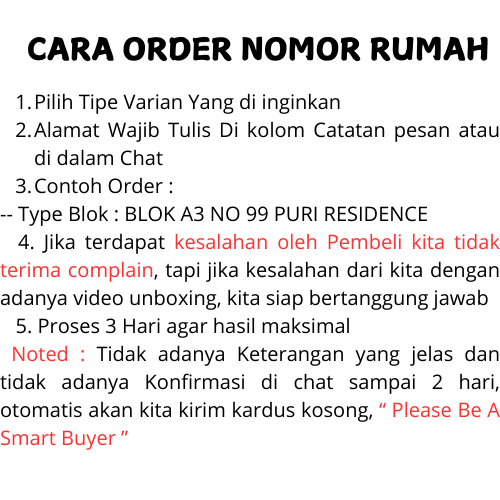 CARA ORDER NOMOR RUMAH

1. Pilih Tipe Varian Yang di inginkan
2. Alamat Wajib Tulis Di kolom Catatan pesan atau di dalam Chat
3. Contoh Order :
-- Type Blok : BLOK A3 NO 99 PURI RESIDENCE
4. Jika terdapat kesalahan oleh Pembeli kita tidak terima complain, tapi jika kesalahan dari kita dengan adanya video unboxing, kita siap bertanggung jawab
5. Proses 3 Hari agar hasil maksimal

Noted : Tidak adanya Keterangan yang jelas dan tidak adanya Konfirmasi di chat sampai 2 hari, otomatis akan kita kirim kardus kosong, “ Please Be A Smart Buyer ”